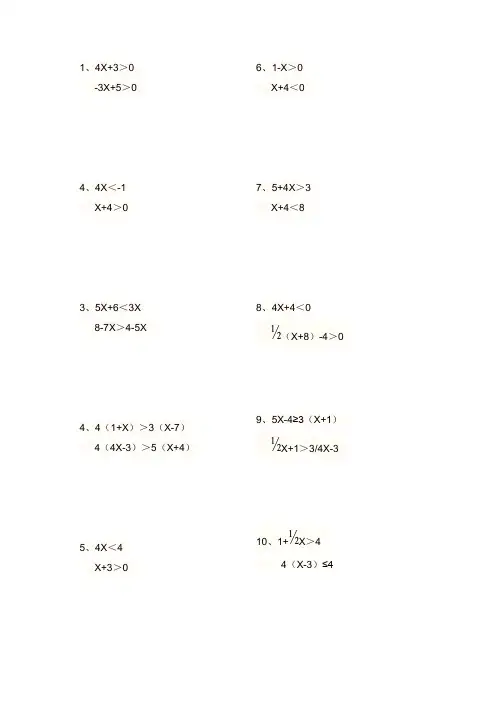 1、$4X+3>0$

$-3X+5>0$

4、$4X<-1$

$X+4>0$

3、$5X+6<3X$

$8-7X>4-5X$

4、$4(1+X)>3(X-7)$

$4(4X-3)>5(X+4)$

5、$4X<4$

$X+3>0$

6、$1-X>0$

$X+4<0$

7、$5+4X>3$

$X+4<8$

8、$4X+4<0$

$\frac{1}{2}(X+8)-4>0$

9、$5X-4\geq3(X+1)$

$\frac{1}{2}X+1>3/4X-3$

10、$1+\frac{1}{2}X>4$

$4(X-3)\leq4$